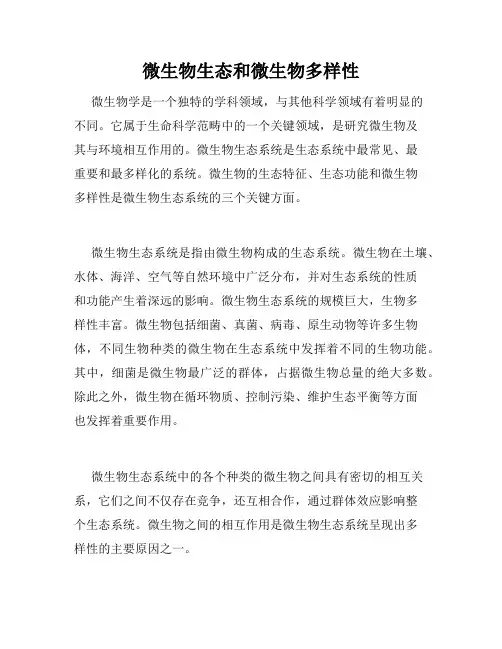 微生物生态和微生物多样性

微生物学是一个独特的学科领域，与其他科学领域有着明显的不同。它属于生命科学范畴中的一个关键领域，是研究微生物及其与环境相互作用的。微生物生态系统是生态系统中最常见、最重要和最多样化的系统。微生物的生态特征、生态功能和微生物多样性是微生物生态系统的三个关键方面。

微生物生态系统是指由微生物构成的生态系统。微生物在土壤、水体、海洋、空气等自然环境中广泛分布，并对生态系统的性质和功能产生着深远的影响。微生物生态系统的规模巨大，生物多样性丰富。微生物包括细菌、真菌、病毒、原生动物等许多生物体，不同生物种类的微生物在生态系统中发挥着不同的生物功能。其中，细菌是微生物最广泛的群体，占据微生物总量的绝大多数。除此之外，微生物在循环物质、控制污染、维护生态平衡等方面也发挥着重要作用。

微生物生态系统中的各个种类的微生物之间具有密切的相互关系，它们之间不仅存在竞争，还互相合作，通过群体效应影响整个生态系统。微生物之间的相互作用是微生物生态系统呈现出多样性的主要原因之一。